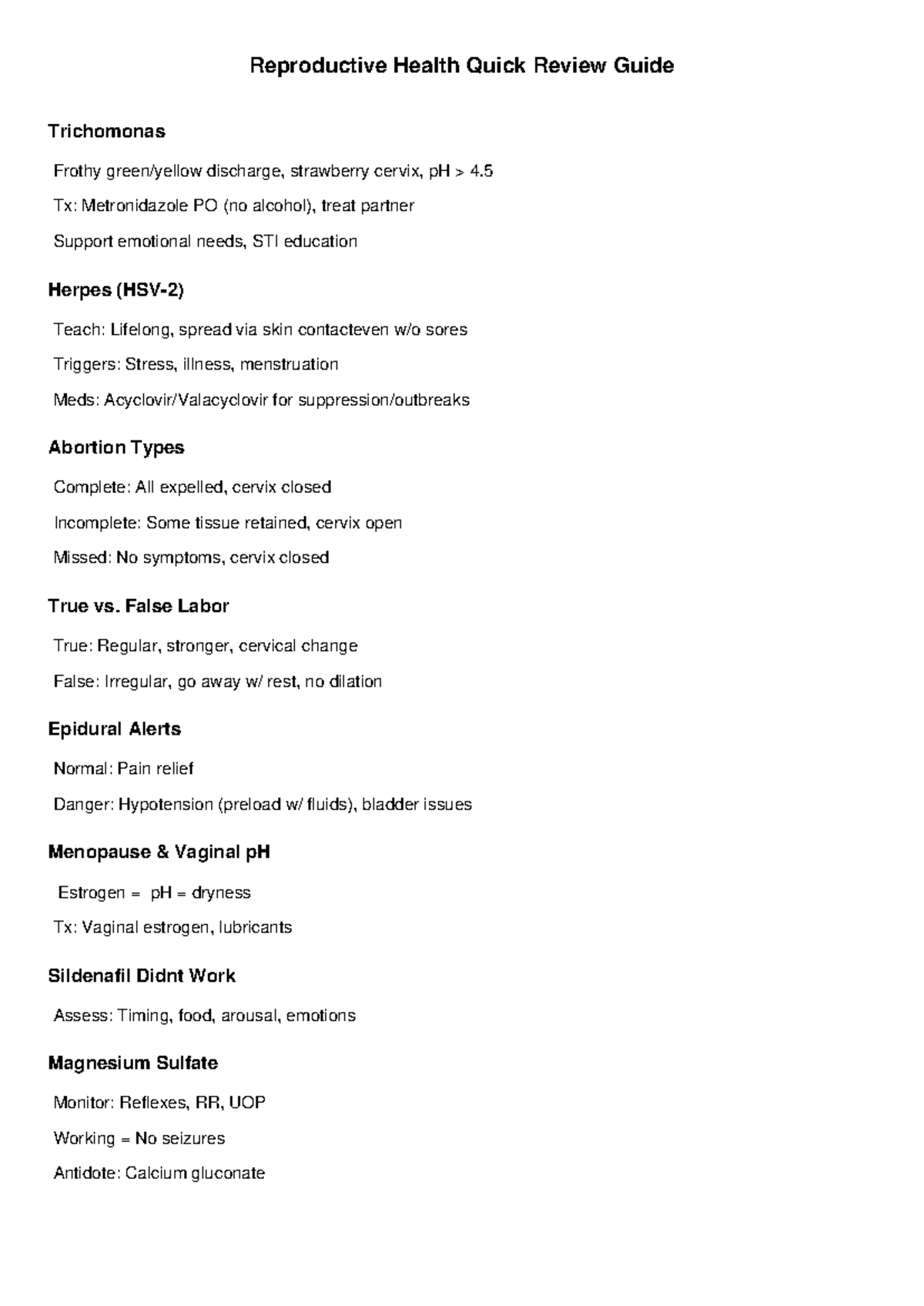 Reproductive Health Quick Review Guide

Trichomonas

Frothy green/yellow discharge, strawberry cervix, pH > 4.5

Tx: Metronidazole PO (no alcohol), treat partner

Support emotional needs, STI education

Herpes (HSV-2)

Teach: Lifelong, spread via skin contacteven w/o sores

Triggers: Stress, illness, menstruation

Meds: Acyclovir/Valacyclovir for suppression/outbreaks

Abortion Types

Complete: All expelled, cervix closed

Incomplete: Some tissue retained, cervix open

Missed: No symptoms, cervix closed

True vs. False Labor

True: Regular, stronger, cervical change

False: Irregular, go away w/ rest, no dilation

Epidural Alerts

Normal: Pain relief

Danger: Hypotension (preload w/ fluids), bladder issues

Menopause & Vaginal pH

Estrogen = pH = dryness

Tx: Vaginal estrogen, lubricants

Sildenafil Didnt Work

Assess: Timing, food, arousal, emotions

Magnesium Sulfate

Monitor: Reflexes, RR, UOP

Working = No seizures

Antidote: Calcium gluconate